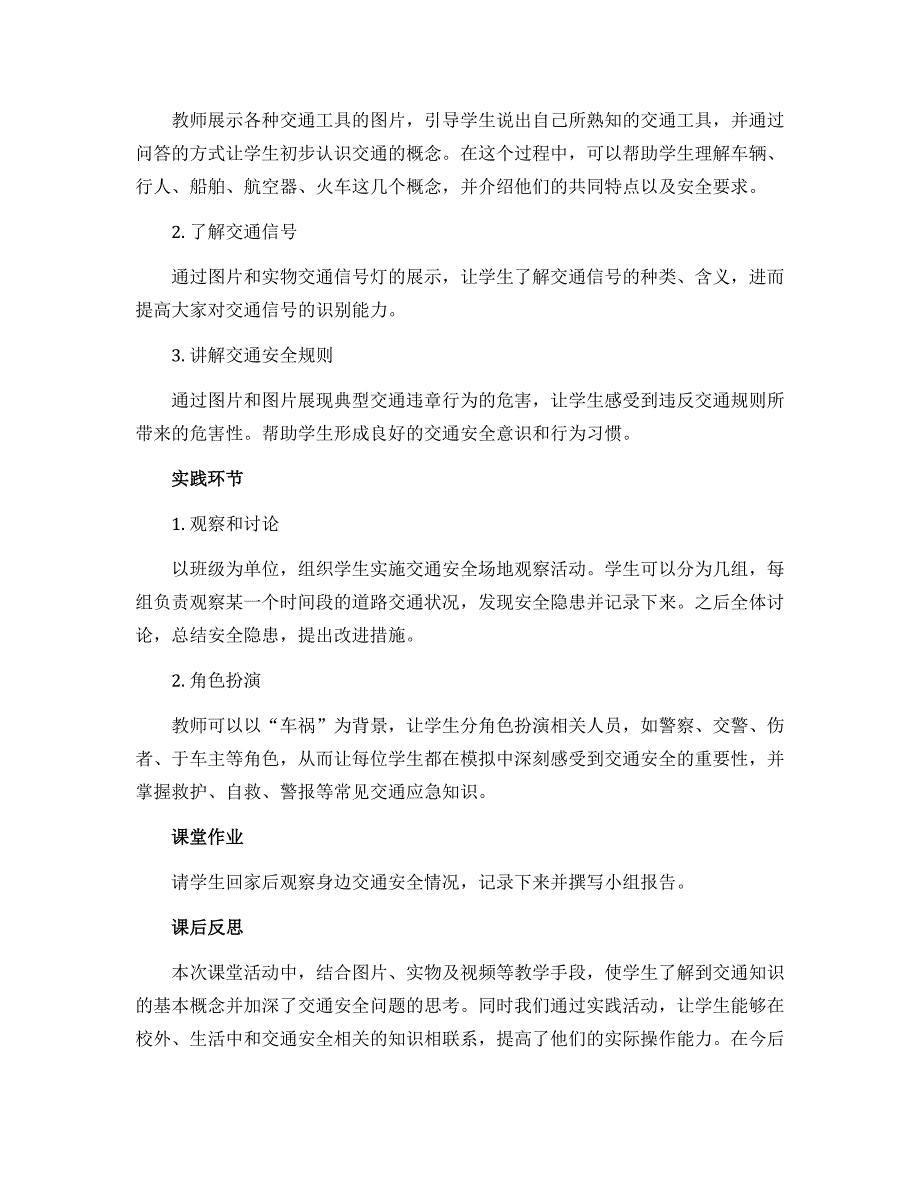 教师展示各种交通工具的图片，引导学生说出自己所熟知的交通工具，并通过问答的方式让学生初步认识交通的概念。在这个过程中，可以帮助学生理解车辆、行人、船舶、航空器、火车这几个概念，并介绍他们的共同特点以及安全要求。

2. 了解交通信号

通过图片和实物交通信号灯的展示，让学生了解交通信号的种类、含义，进而提高大家对交通信号的识别能力。

3. 讲解交通安全规则

通过图片和图片展现典型交通违章行为的危害，让学生感受到违反交通规则所带来的危害性。帮助学生形成良好的交通安全意识和行为习惯。

实践环节

1. 观察和讨论

以班级为单位，组织学生实施交通安全场地观察活动。学生可以分为几组，每组负责观察某一个时间段的道路交通状况，发现安全隐患并记录下来。之后全体讨论，总结安全隐患，提出改进措施。

2. 角色扮演

教师可以以“车祸”为背景，让学生分角色扮演相关人员，如警察、交警、伤者、于车主等角色，从而让每位学生都在模拟中深刻感受到交通安全的重要性，并掌握救护、自救、警报等常见交通应急知识。

课堂作业

请学生回家后观察身边交通安全情况，记录下来并撰写小组报告。

课后反思

本次课堂活动中，结合图片、实物及视频等教学手段，使学生了解到交通知识的基本概念并加深了交通安全问题的思考。同时我们通过实践活动，让学生能够在校外、生活中和交通安全相关的知识相联系，提高了他们的实际操作能力。在今后